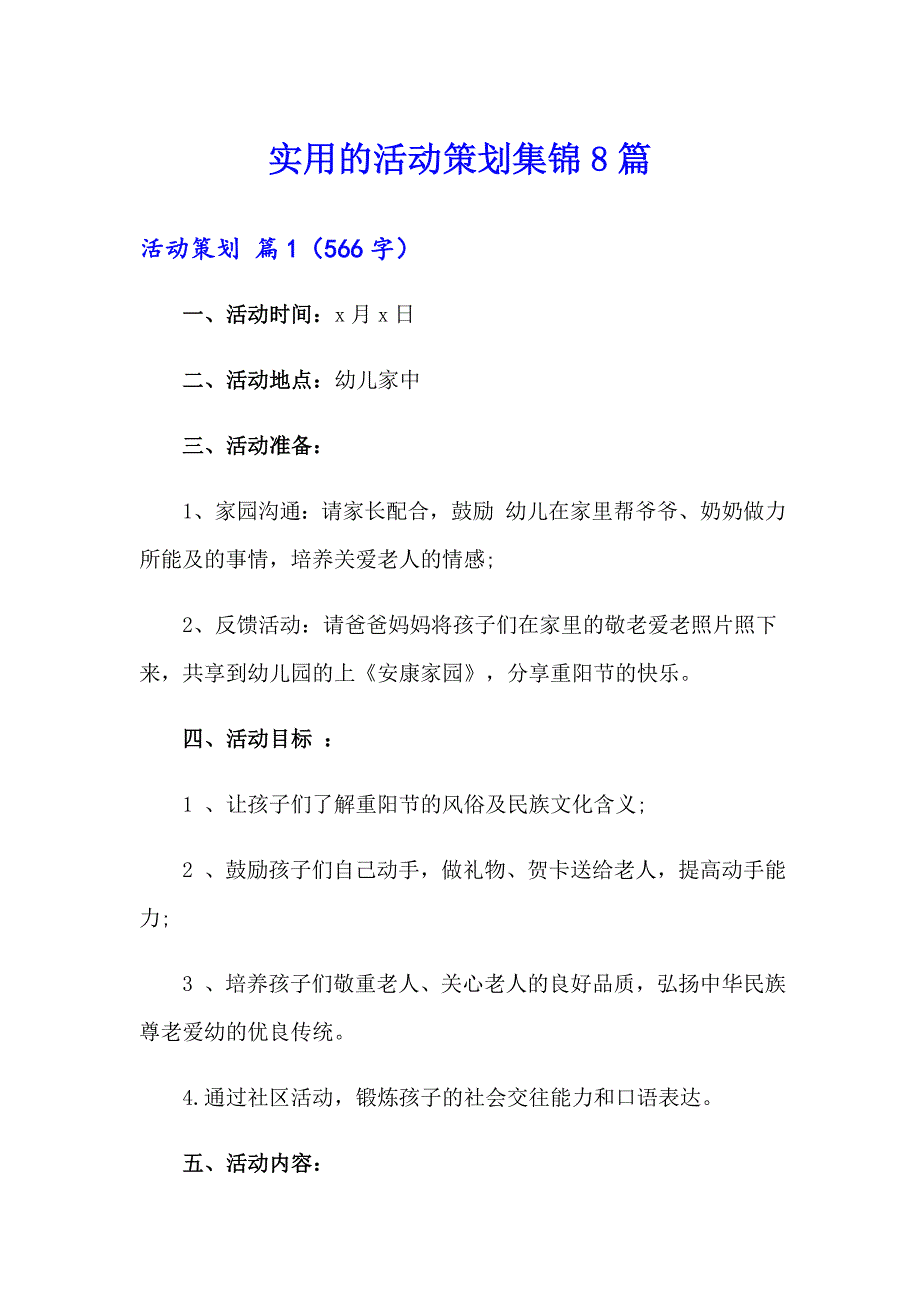 实用的活动策划集锦8篇

活动策划 篇1（566字）

一、活动时间：x月x日

二、活动地点：幼儿家中

三、活动准备：

1、家园沟通：请家长配合，鼓励 幼儿在家里帮爷爷、奶奶做力所能及的事情，培养关爱老人的情感;

2、反馈活动：请爸爸妈妈将孩子们在家里的敬老爱老照片照下来，共享到幼儿园的上《安康家园》，分享重阳节的快乐。

四、活动目标 ：

1 、让孩子们了解重阳节的风俗及民族文化含义;

2 、鼓励孩子们自己动手，做礼物、贺卡送给老人，提高动手能力;

3 、培养孩子们敬重老人、关心老人的良好品质，弘扬中华民族尊老爱幼的优良传统。

4.通过社区活动，锻炼孩子的社会交往能力和口语表达。

五、活动内容：